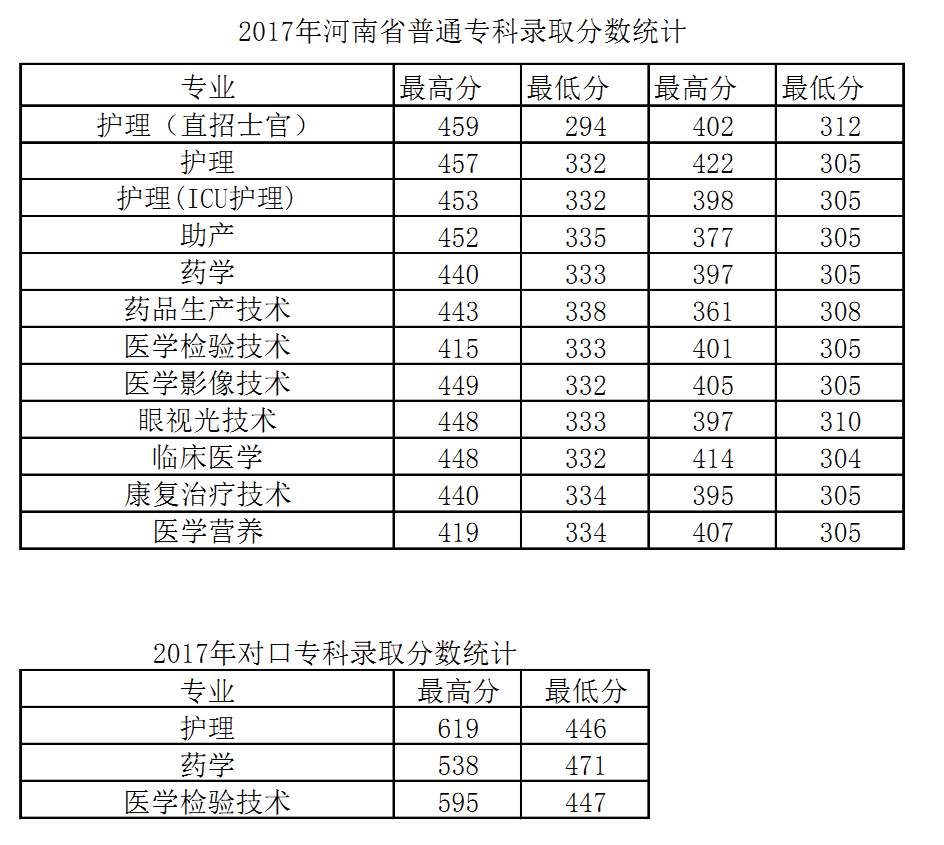 2017年河南省普通专科录取分数统计

| 专业 | 最高分 | 最低分 | 最高分 | 最低分 |
|---|---|---|---|---|
| 护理（直招士官） | 459 | 294 | 402 | 312 |
| 护理 | 457 | 332 | 422 | 305 |
| 护理(ICU护理) | 453 | 332 | 398 | 305 |
| 助产 | 452 | 335 | 377 | 305 |
| 药学 | 440 | 333 | 397 | 305 |
| 药品生产技术 | 443 | 338 | 361 | 308 |
| 医学检验技术 | 415 | 333 | 401 | 305 |
| 医学影像技术 | 449 | 332 | 405 | 305 |
| 眼视光技术 | 448 | 333 | 397 | 310 |
| 临床医学 | 448 | 332 | 414 | 304 |
| 康复治疗技术 | 440 | 334 | 395 | 305 |
| 医学营养 | 419 | 334 | 407 | 305 |

2017年对口专科录取分数统计

| 专业 | 最高分 | 最低分 |
|---|---|---|
| 护理 | 619 | 446 |
| 药学 | 538 | 471 |
| 医学检验技术 | 595 | 447 |